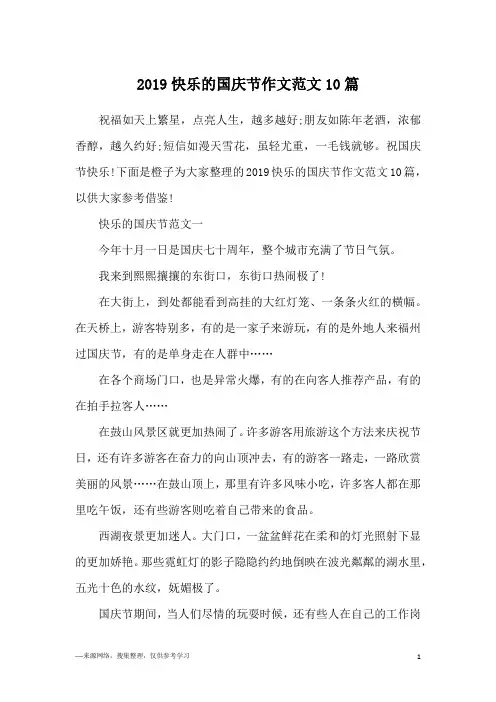 2019快乐的国庆节作文范文10篇

祝福如天上繁星，点亮人生，越多越好;朋友如陈年老酒，浓郁香醇，越久约好;短信如漫天雪花，虽轻尤重，一毛钱就够。祝国庆节快乐!下面是橙子为大家整理的2019快乐的国庆节作文范文10篇，以供大家参考借鉴!

快乐的国庆节范文一

今年十月一日是国庆七十周年，整个城市充满了节日气氛。

我来到熙熙攘攘的东街口，东街口热闹极了!

在大街上，到处都能看到高挂的大红灯笼、一条条火红的横幅。在天桥上，游客特别多，有的是一家子来游玩，有的是外地人来福州过国庆节，有的是单身走在人群中……

在各个商场门口，也是异常火爆，有的在向客人推荐产品，有的在拍手拉客人……

在鼓山风景区就更加热闹了。许多游客用旅游这个方法来庆祝节日，还有许多游客在奋力的向山顶冲去，有的游客一路走，一路欣赏美丽的风景……在鼓山顶上，那里有许多风味小吃，许多客人都在那里吃午饭，还有些游客则吃着自己带来的食品。

西湖夜景更加迷人。大门口，一盆盆鲜花在柔和的灯光照射下显的更加娇艳。那些霓虹灯的影子隐隐约约地倒映在波光粼粼的湖水里，五光十色的水纹，妩媚极了。

国庆节期间，当人们尽情的玩耍时候，还有些人在自己的工作岗

—来源网络，搜集整理，仅供参考学习

1